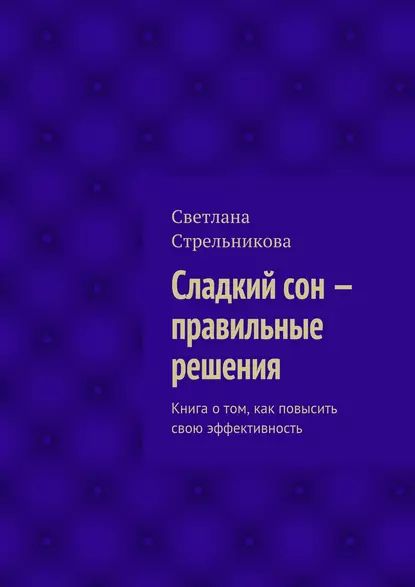 Светлана
Стрельникова

Сладкий сон – правильные решения

Книга о том, как повысить свою эффективность